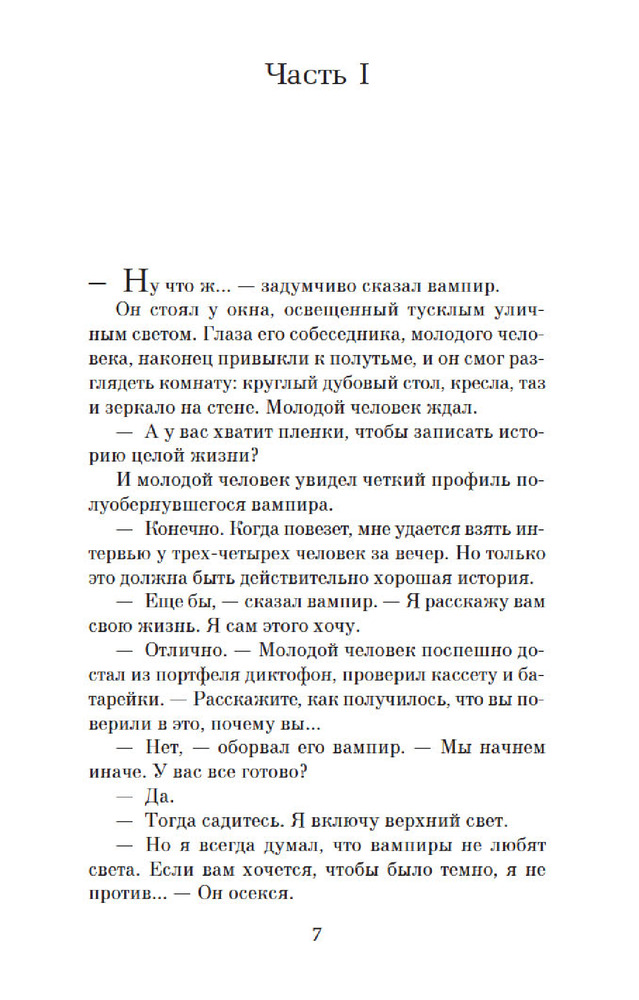 Часть I

— Ну что ж... — задумчиво сказал вампир.

Он стоял у окна, освещенный тусклым уличным светом. Глаза его собеседника, молодого человека, наконец привыкли к полутьме, и он смог разглядеть комнату: круглый дубовый стол, кресла, таз и зеркало на стене. Молодой человек ждал.

— А у вас хватит пленки, чтобы записать историю целой жизни?

И молодой человек увидел четкий профиль полуобернувшегося вампира.

— Конечно. Когда повезет, мне удается взять интервью у трех-четырех человек за вечер. Но только это должна быть действительно хорошая история.

— Еще бы, — сказал вампир. — Я расскажу вам свою жизнь. Я сам этого хочу.

— Отлично. — Молодой человек поспешно достал из портфеля диктофон, проверил кассету и батарейки. — Расскажите, как получилось, что вы поверили в это, почему вы...

— Нет, — оборвал его вампир. — Мы начнем иначе. У вас все готово?

— Да.

— Тогда садитесь. Я включу верхний свет.

— Но я всегда думал, что вампиры не любят света. Если вам хочется, чтобы было темно, я не против... — Он осекся.

7